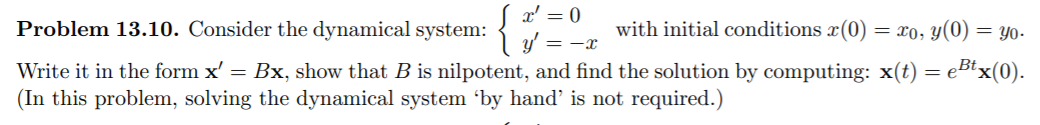 **Problem 13.10.** Consider the dynamical system: $\begin{cases} x' = 0 \\ y' = -x \end{cases}$ with initial conditions $x(0) = x_0$, $y(0) = y_0$. Write it in the form $\mathbf{x}' = B\mathbf{x}$, show that $B$ is nilpotent, and find the solution by computing: $\mathbf{x}(t) = e^{Bt}\mathbf{x}(0)$. (In this problem, solving the dynamical system 'by hand' is not required.)